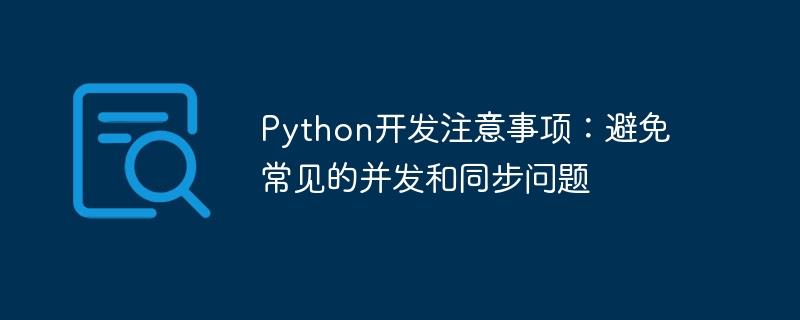 Python开发注意事项：避免常见的并发和同步问题